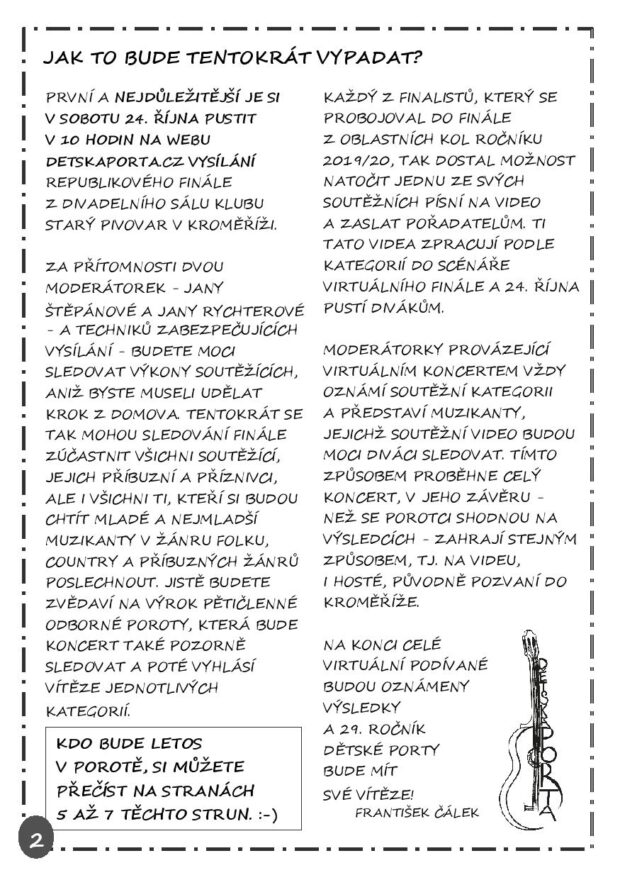 JAK TO BUDE TENTOKRÁT VYPADAT?

PRVNÍ A NEJDŮLEŽITĚJŠÍ JE SI V SOBOTU 24. ŘÍJNA PUSTIT V 10 HODIN NA WEBU DETSKAPORTA.CZ VYSÍLÁNÍ REPUBLIKOVÉHO FINÁLE Z DIVADELNÍHO SÁLU KLUBU STARÝ PIVOVAR V KROMĚŘÍŽI.

ZA PŘÍTOMNOSTI DVOU MODERÁTOREK - JANY ŠTĚPÁNOVÉ A JANY RYCHTEROVÉ - A TECHNIKŮ ZABEZPEČUJÍCÍCH VYSÍLÁNÍ - BUDETE MOCI SLEDOVAT VÝKONY SOUTĚŽÍCÍCH, ANIŽ BYSTE MUSELI UDĚLAT KROK Z DOMOVA. TENTOKRÁT SE TAK MOHOU SLEDOVÁNÍ FINÁLE ZÚČASTNIT VŠICHNI SOUTĚŽÍCÍ, JEJICH PŘÍBUZNÍ A PŘÍZNIVCI, ALE I VŠICHNI TI, KTEŘÍ SI BUDOU CHTÍT MLADÉ A NEJMLADŠÍ MUZIKANTY V ŽÁNRU FOLKU, COUNTRY A PŘÍBUZNÝCH ŽÁNRŮ POSLECHNOUT. JISTĚ BUDETE ZVĚDAVÍ NA VÝROK PĚTIČLENNÉ ODBORNÉ POROTY, KTERÁ BUDE KONCERT TAKÉ POZORNĚ SLEDOVAT A POTÉ VYHLÁSÍ VÍTĚZE JEDNOTLIVÝCH KATEGORIÍ.

KDO BUDE LETOS V POROTĚ, SI MŮŽETE PŘEČÍST NA STRANÁCH 5 AŽ 7 TĚCHTO STRUN. :-)

KAŽDÝ Z FINALISTŮ, KTERÝ SE PROBOJOVAL DO FINÁLE Z OBLASTNÍCH KOL ROČNÍKU 2019/20, TAK DOSTAL MOŽNOST NATOČIT JEDNU ZE SVÝCH SOUTĚŽNÍCH PÍSNÍ NA VIDEO A ZASLAT POŘADATELŮM. TI TATO VIDEA ZPRACUJÍ PODLE KATEGORIÍ DO SCÉNÁŘE VIRTUÁLNÍHO FINÁLE A 24. ŘÍJNA PUSTÍ DIVÁKŮM.

MODERÁTORKY PROVÁZEJÍCÍ VIRTUÁLNÍM KONCERTEM VŽDY OZNÁMÍ SOUTĚŽNÍ KATEGORII A PŘEDSTAVÍ MUZIKANTY, JEJICHŽ SOUTĚŽNÍ VIDEO BUDOU MOCI DIVÁCI SLEDOVAT. TÍMTO ZPŮSOBEM PROBĚHNE CELÝ KONCERT, V JEHO ZÁVĚRU - NEŽ SE POROTCI SHODNOU NA VÝSLEDCÍCH - ZAHRAJÍ STEJNÝM ZPŮSOBEM, TJ. NA VIDEU, I HOSTÉ, PŮVODNĚ POZVANÍ DO KROMĚŘÍŽE.

NA KONCI CELÉ VIRTUÁLNÍ PODÍVANÉ BUDOU OZNÁMENY VÝSLEDKY A 29. ROČNÍK DĚTSKÉ PORTY BUDE MÍT SVÉ VÍTĚZE!
FRANTIŠEK ČÁLEK

DĚTSKÁ PORTA

2